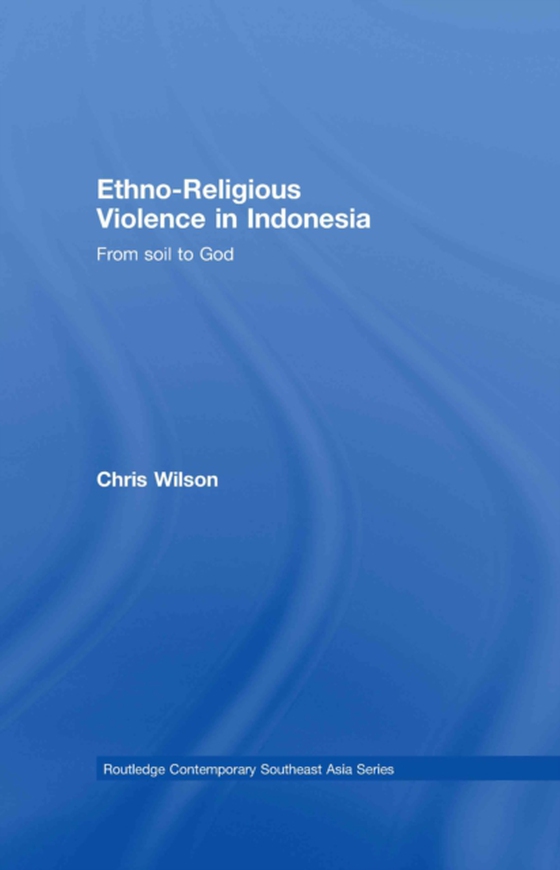 Ethno-Religious Violence in Indonesia

From soil to God

Chris Wilson

Routledge Contemporary Southeast Asia Series